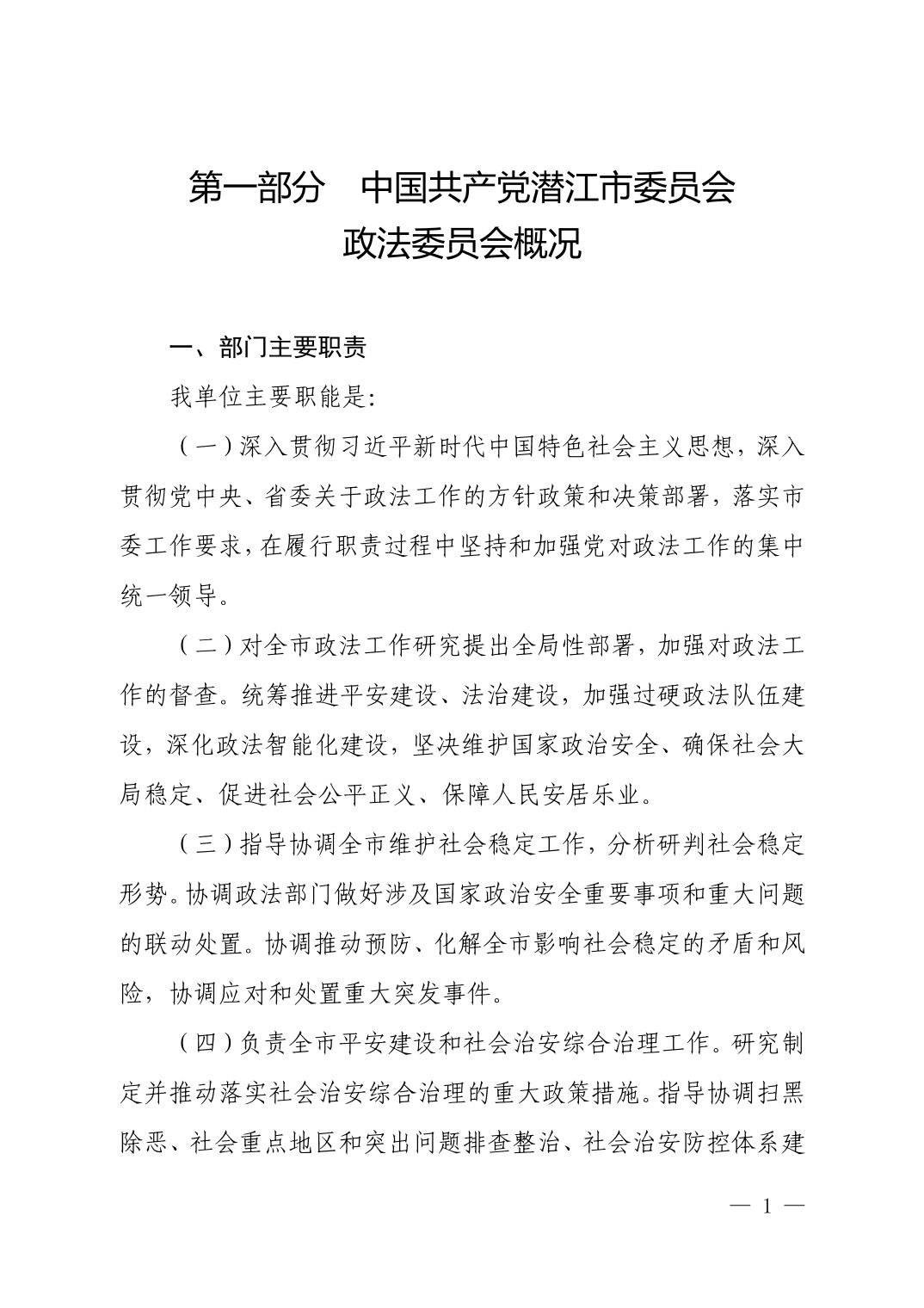 第一部分　中国共产党潜江市委员会
政法委员会概况

一、部门主要职责

我单位主要职能是:

（一）深入贯彻习近平新时代中国特色社会主义思想，深入贯彻党中央、省委关于政法工作的方针政策和决策部署，落实市委工作要求，在履行职责过程中坚持和加强党对政法工作的集中统一领导。

（二）对全市政法工作研究提出全局性部署，加强对政法工作的督查。统筹推进平安建设、法治建设，加强过硬政法队伍建设，深化政法智能化建设，坚决维护国家政治安全、确保社会大局稳定、促进社会公平正义、保障人民安居乐业。

（三）指导协调全市维护社会稳定工作，分析研判社会稳定形势。协调政法部门做好涉及国家政治安全重要事项和重大问题的联动处置。协调推动预防、化解全市影响社会稳定的矛盾和风险，协调应对和处置重大突发事件。

（四）负责全市平安建设和社会治安综合治理工作。研究制定并推动落实社会治安综合治理的重大政策措施。指导协调扫黑除恶、社会重点地区和突出问题排查整治、社会治安防控体系建

— 1 —